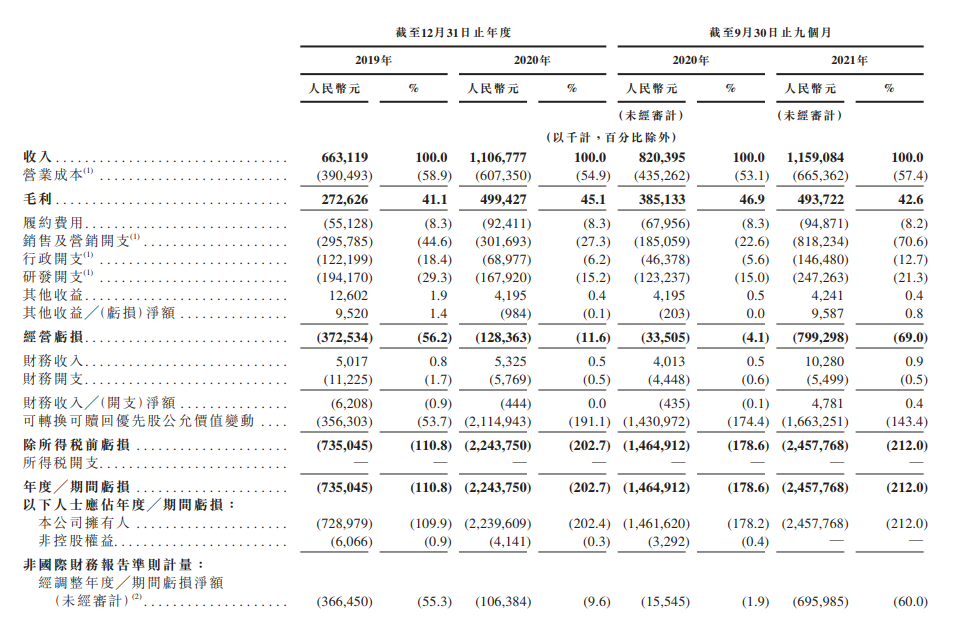 | | 截至12月31日止年度 | | | | 截至9月30日止九個月 | | | |
|---|---|---|---|---|---|---|---|---|
| | 2019年 | | 2020年 | | 2020年 | | 2021年 | |
| | 人民幣元 | % | 人民幣元 | % | 人民幣元 | % | 人民幣元 | % |
| | | | | | (未經審計) | | (未經審計) | |
| | | | | (以千計,百分比除外) | | | | |
| 收入 | 663,119 | 100.0 | 1,106,777 | 100.0 | 820,395 | 100.0 | 1,159,084 | 100.0 |
| 營業成本$^{(1)}$ | (390,493) | (58.9) | (607,350) | (54.9) | (435,262) | (53.1) | (665,362) | (57.4) |
| 毛利 | 272,626 | 41.1 | 499,427 | 45.1 | 385,133 | 46.9 | 493,722 | 42.6 |
| 履約費用 | (55,128) | (8.3) | (92,411) | (8.3) | (67,956) | (8.3) | (94,871) | (8.2) |
| 銷售及營銷開支$^{(1)}$ | (295,785) | (44.6) | (301,693) | (27.3) | (185,059) | (22.6) | (818,234) | (70.6) |
| 行政開支$^{(1)}$ | (122,199) | (18.4) | (68,977) | (6.2) | (46,378) | (5.6) | (146,480) | (12.7) |
| 研發開支$^{(1)}$ | (194,170) | (29.3) | (167,920) | (15.2) | (123,237) | (15.0) | (247,263) | (21.3) |
| 其他收益 | 12,602 | 1.9 | 4,195 | 0.4 | 4,195 | 0.5 | 4,241 | 0.4 |
| 其他收益/(虧損)淨額 | 9,520 | 1.4 | (984) | (0.1) | (203) | 0.0 | 9,587 | 0.8 |
| 經營虧損 | (372,534) | (56.2) | (128,363) | (11.6) | (33,505) | (4.1) | (799,298) | (69.0) |
| 財務收入 | 5,017 | 0.8 | 5,325 | 0.5 | 4,013 | 0.5 | 10,280 | 0.9 |
| 財務開支 | (11,225) | (1.7) | (5,769) | (0.5) | (4,448) | (0.6) | (5,499) | (0.5) |
| 財務收入/(開支)淨額 | (6,208) | (0.9) | (444) | 0.0 | (435) | (0.1) | 4,781 | 0.4 |
| 可轉換可贖回優先股公允價值變動 | (356,303) | (53.7) | (2,114,943) | (191.1) | (1,430,972) | (174.4) | (1,663,251) | (143.4) |
| 除所得稅前虧損 | (735,045) | (110.8) | (2,243,750) | (202.7) | (1,464,912) | (178.6) | (2,457,768) | (212.0) |
| 所得稅開支 | — | — | — | — | — | — | — | — |
| 年度/期間虧損 | (735,045) | (110.8) | (2,243,750) | (202.7) | (1,464,912) | (178.6) | (2,457,768) | (212.0) |
| 以下人士應佔年度/期間虧損: | | | | | | | | |
| 本公司擁有人 | (728,979) | (109.9) | (2,239,609) | (202.4) | (1,461,620) | (178.2) | (2,457,768) | (212.0) |
| 非控股權益 | (6,066) | (0.9) | (4,141) | (0.3) | (3,292) | (0.4) | — | — |
| 非國際財務報告準則計量: | | | | | | | | |
| 經調整年度/期間虧損淨額(未經審計)$^{(2)}$ | (366,450) | (55.3) | (106,384) | (9.6) | (15,545) | (1.9) | (695,985) | (60.0) |